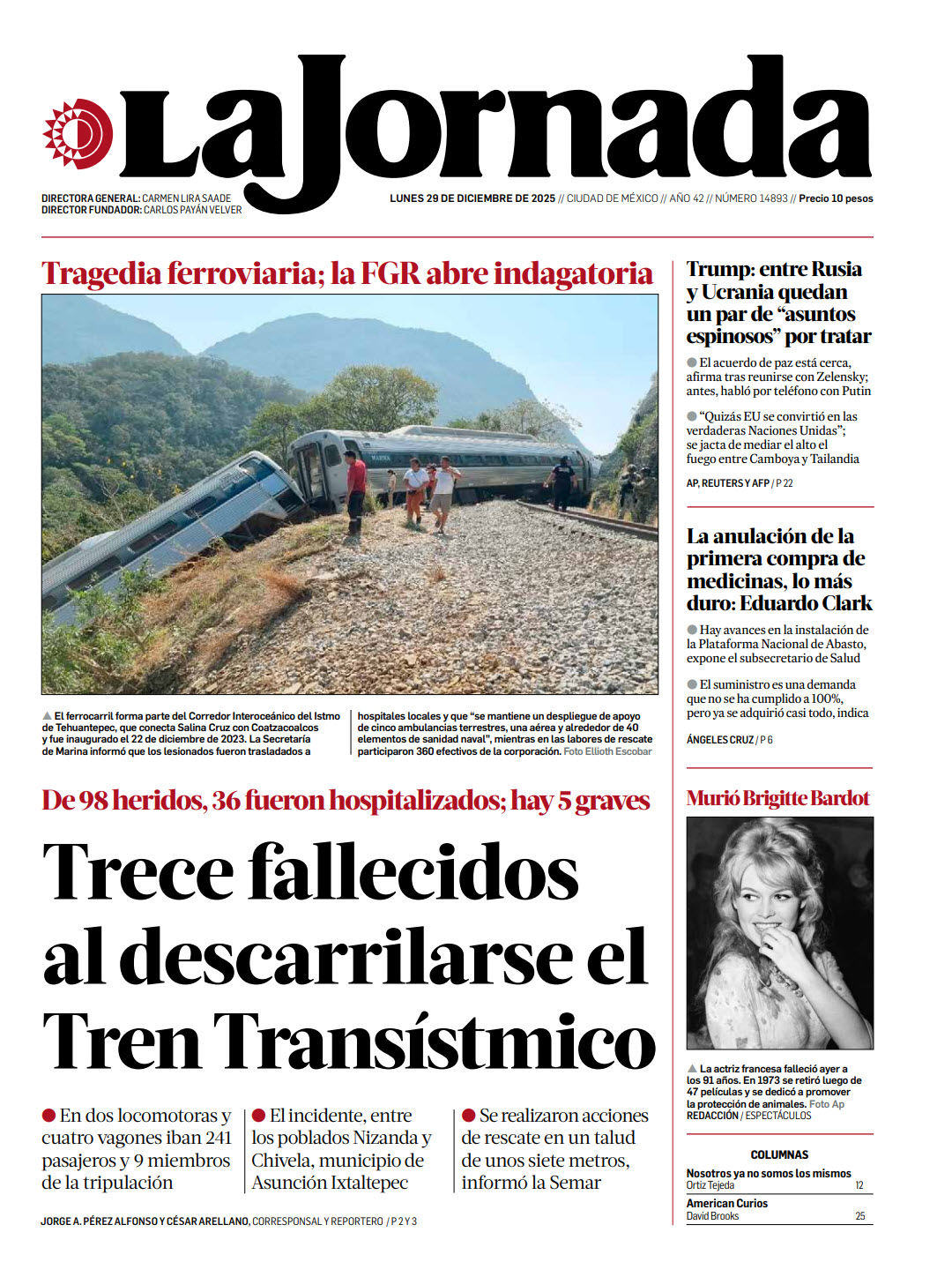 La Jornada

DIRECTORA GENERAL: CARMEN LIRA SAADE
DIRECTOR FUNDADOR: CARLOS PAYÁN VELVER

LUNES 29 DE DICIEMBRE DE 2025 // CIUDAD DE MÉXICO // AÑO 42 // NÚMERO 14893 // Precio 10 pesos

Tragedia ferroviaria; la FGR abre indagatoria

MARINA

▲ El ferrocarril forma parte del Corredor Interoceánico del Istmo de Tehuantepec, que conecta Salina Cruz con Coatzacoalcos y fue inaugurado el 22 de diciembre de 2023. La Secretaría de Marina informó que los lesionados fueron trasladados a hospitales locales y que "se mantiene un despliegue de apoyo de cinco ambulancias terrestres, una aérea y alrededor de 40 elementos de sanidad naval", mientras en las labores de rescate participaron 360 efectivos de la corporación. Foto Ellioth Escobar

De 98 heridos, 36 fueron hospitalizados; hay 5 graves

Trece fallecidos al descarrilarse el Tren Transístmico

● En dos locomotoras y cuatro vagones iban 241 pasajeros y 9 miembros de la tripulación

● El incidente, entre los poblados Nizanda y Chivela, municipio de Asunción Ixtaltepec

● Se realizaron acciones de rescate en un talud de unos siete metros, informó la Semar

JORGE A. PÉREZ ALFONSO Y CÉSAR ARELLANO, CORRESPONSAL Y REPORTERO / P 2 Y 3

Trump: entre Rusia y Ucrania quedan un par de "asuntos espinosos" por tratar

● El acuerdo de paz está cerca, afirma tras reunirse con Zelensky; antes, habló por teléfono con Putin

● "Quizás EU se convirtió en las verdaderas Naciones Unidas"; se jacta de mediar el alto el fuego entre Camboya y Tailandia

AP, REUTERS Y AFP / P 22

La anulación de la primera compra de medicinas, lo más duro: Eduardo Clark

● Hay avances en la instalación de la Plataforma Nacional de Abasto, expone el subsecretario de Salud

● El suministro es una demanda que no se ha cumplido a 100%, pero ya se adquirió casi todo, indica

ÁNGELES CRUZ / P 6

Murió Brigitte Bardot

▲ La actriz francesa falleció ayer a los 91 años. En 1973 se retiró luego de 47 películas y se dedicó a promover la protección de animales. Foto Ap
REDACCIÓN / ESPECTÁCULOS

COLUMNAS

Nosotros ya no somos los mismos
Ortiz Tejeda 12

American Curios
David Brooks 25